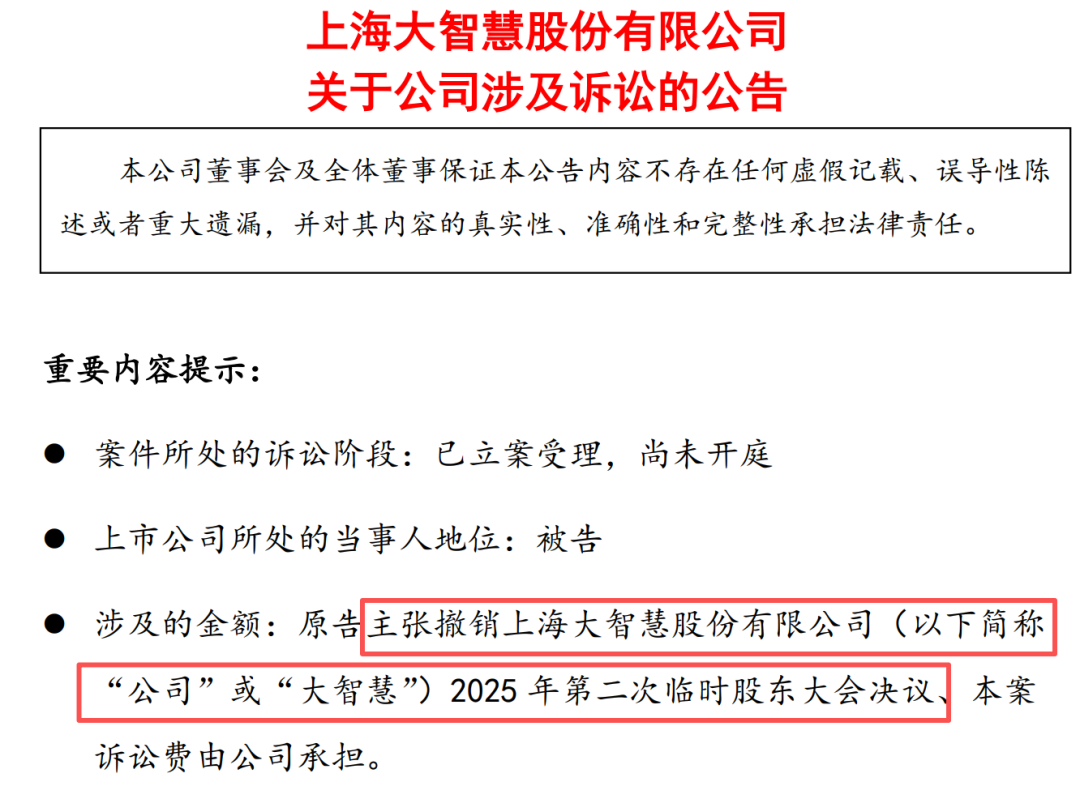 上海大智慧股份有限公司
关于公司涉及诉讼的公告

本公司董事会及全体董事保证本公告内容不存在任何虚假记载、误导性陈述或者重大遗漏，并对其内容的真实性、准确性和完整性承担法律责任。

重要内容提示：

● 案件所处的诉讼阶段：已立案受理，尚未开庭

● 上市公司所处的当事人地位：被告

● 涉及的金额：原告主张撤销上海大智慧股份有限公司（以下简称“公司”或“大智慧”）2025 年第二次临时股东大会决议、本案诉讼费由公司承担。